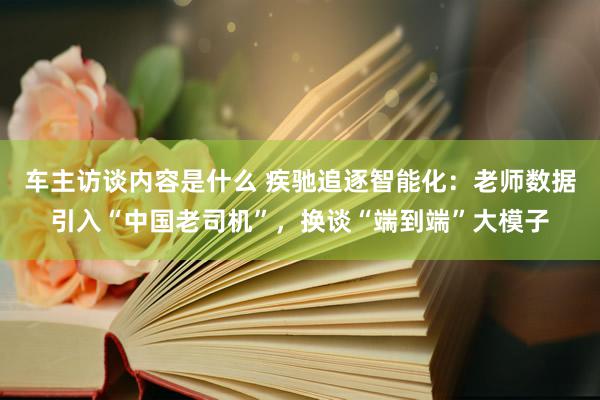 车主访谈内容是什么 疾驰追逐智能化：老师数据引入“中国老司机”，换谈“端到端”大模子